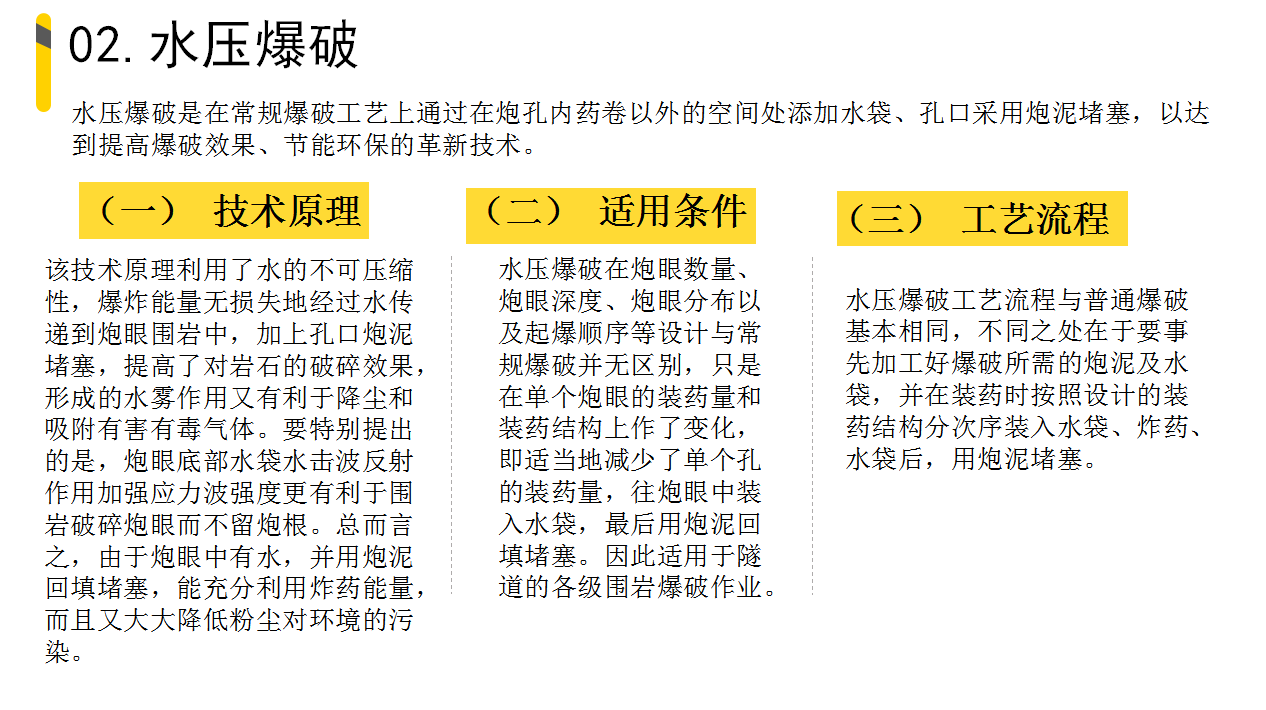 02. 水压爆破

水压爆破是在常规爆破工艺上通过在炮孔内药卷以外的空间处添加水袋、孔口采用炮泥堵塞，以达到提高爆破效果、节能环保的革新技术。

（一） 技术原理

该技术原理利用了水的不可压缩性，爆炸能量无损失地经过水传递到炮眼围岩中，加上孔口炮泥堵塞，提高了对岩石的破碎效果，形成的水雾作用又有利于降尘和吸附有害有毒气体。要特别提出的是，炮眼底部水袋水击波反射作用加强应力波强度更有利于围岩破碎炮眼而不留炮根。总而言之，由于炮眼中有水，并用炮泥回填堵塞，能充分利用炸药能量，而且又大大降低粉尘对环境的污染。

（二） 适用条件

水压爆破在炮眼数量、炮眼深度、炮眼分布以及起爆顺序等设计与常规爆破并无区别，只是在单个炮眼的装药量和装药结构上作了变化，即适当地减少了单个孔的装药量，往炮眼中装入水袋，最后用炮泥回填堵塞。因此适用于隧道的各级围岩爆破作业。

（三） 工艺流程

水压爆破工艺流程与普通爆破基本相同，不同之处在于要事先加工好爆破所需的炮泥及水袋，并在装药时按照设计的装药结构分次序装入水袋、炸药、水袋后，用炮泥堵塞。